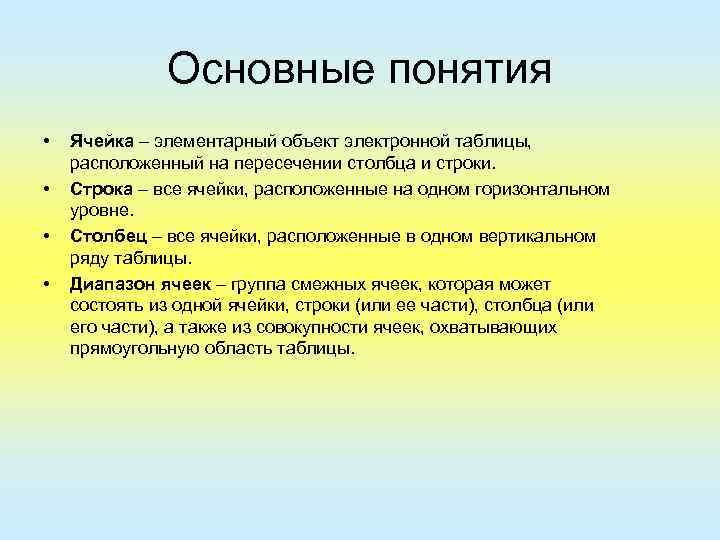 Основные понятия

• Ячейка – элементарный объект электронной таблицы, расположенный на пересечении столбца и строки.
• Строка – все ячейки, расположенные на одном горизонтальном уровне.
• Столбец – все ячейки, расположенные в одном вертикальном ряду таблицы.
• Диапазон ячеек – группа смежных ячеек, которая может состоять из одной ячейки, строки (или ее части), столбца (или его части), а также из совокупности ячеек, охватывающих прямоугольную область таблицы.